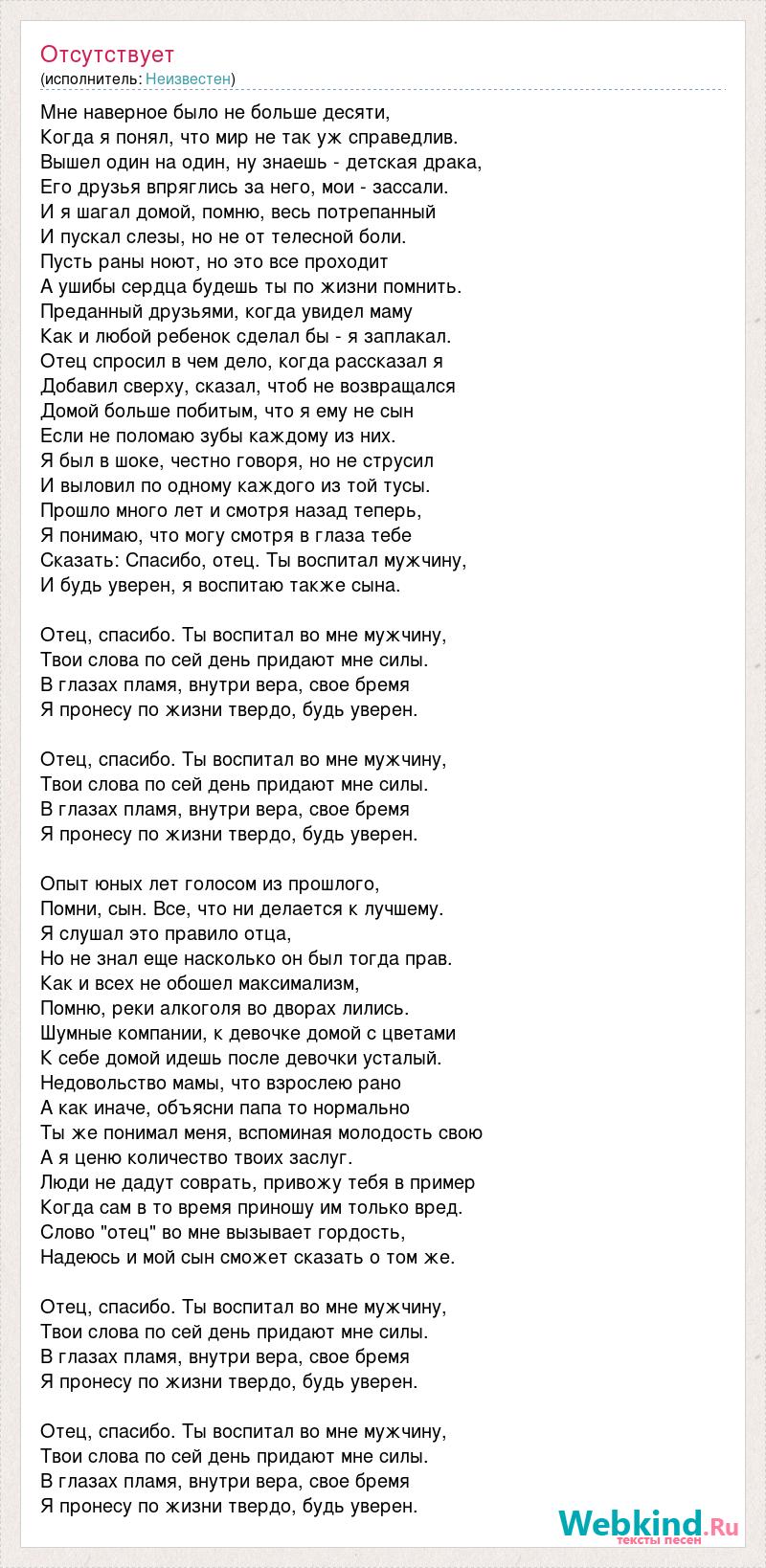 Отсутствует
(исполнитель: Неизвестен)

Мне наверное было не больше десяти,
Когда я понял, что мир не так уж справедлив.
Вышел один на один, ну знаешь - детская драка,
Его друзья впряглись за него, мои - зассали.
И я шагал домой, помню, весь потрепанный
И пускал слезы, но не от телесной боли.
Пусть раны ноют, но это все проходит
А ушибы сердца будешь ты по жизни помнить.
Преданный друзьями, когда увидел маму
Как и любой ребенок сделал бы - я заплакал.
Отец спросил в чем дело, когда рассказал я
Добавил сверху, сказал, чтоб не возвращался
Домой больше побитым, что я ему не сын
Если не поломаю зубы каждому из них.
Я был в шоке, честно говоря, но не струсил
И выловил по одному каждого из той тусы.
Прошло много лет и смотря назад теперь,
Я понимаю, что могу смотря в глаза тебе
Сказать: Спасибо, отец. Ты воспитал мужчину,
И будь уверен, я воспитаю также сына.

Отец, спасибо. Ты воспитал во мне мужчину,
Твои слова по сей день придают мне силы.
В глазах пламя, внутри вера, свое бремя
Я пронесу по жизни твердо, будь уверен.

Отец, спасибо. Ты воспитал во мне мужчину,
Твои слова по сей день придают мне силы.
В глазах пламя, внутри вера, свое бремя
Я пронесу по жизни твердо, будь уверен.

Опыт юных лет голосом из прошлого,
Помни, сын. Все, что ни делается к лучшему.
Я слушал это правило отца,
Но не знал еще насколько он был тогда прав.
Как и всех не обошел максимализм,
Помню, реки алкоголя во дворах лились.
Шумные компании, к девочке домой с цветами
К себе домой идешь после девочки усталый.
Недовольство мамы, что взрослею рано
А как иначе, объясни папа то нормально
Ты же понимал меня, вспоминая молодость свою
А я ценю количество твоих заслуг.
Люди не дадут соврать, привожу тебя в пример
Когда сам в то время приношу им только вред.
Слово "отец" во мне вызывает гордость,
Надеюсь и мой сын сможет сказать о том же.

Отец, спасибо. Ты воспитал во мне мужчину,
Твои слова по сей день придают мне силы.
В глазах пламя, внутри вера, свое бремя
Я пронесу по жизни твердо, будь уверен.

Отец, спасибо. Ты воспитал во мне мужчину,
Твои слова по сей день придают мне силы.
В глазах пламя, внутри вера, свое бремя
Я пронесу по жизни твердо, будь уверен.

Webkind.Ru
тексты песен